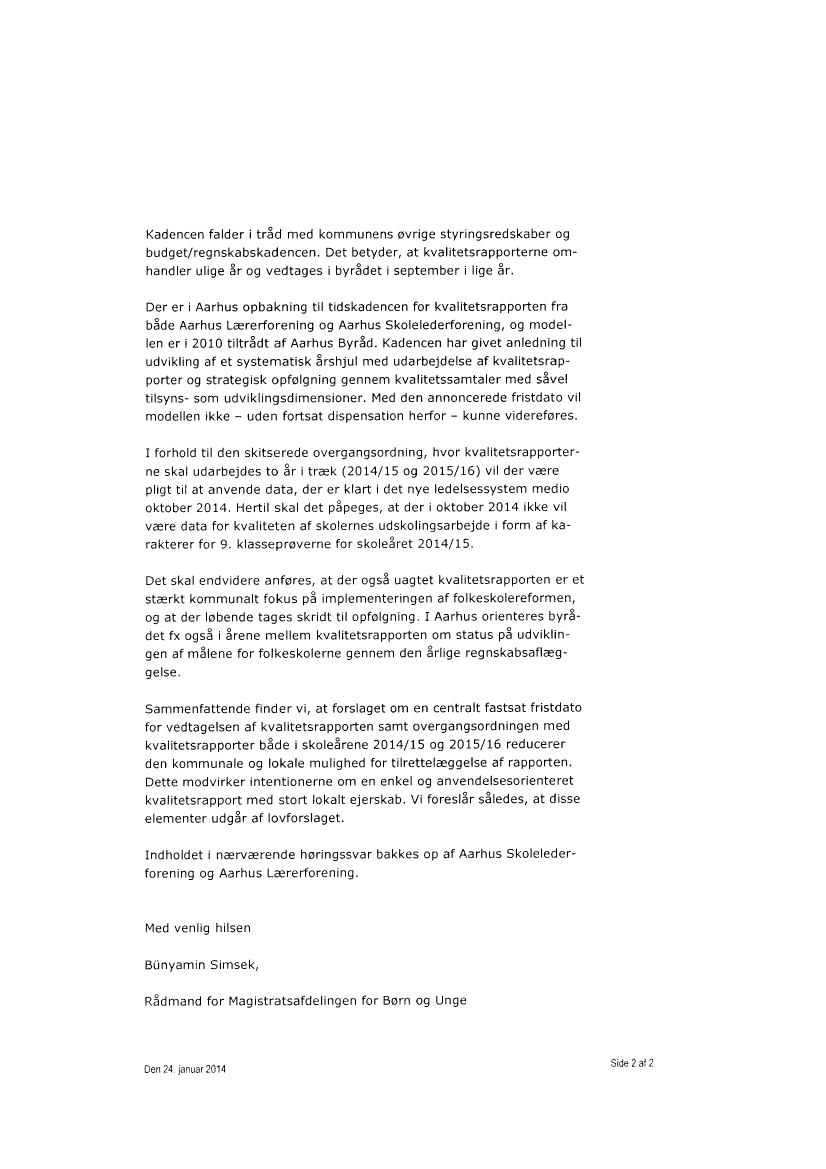 Kadencen falder i tråd med kommunens øvrige styringsredskaber og budget/regnskabskadencen. Det betyder, at kvalitetsrapporterne omhandler ulige år og vedtages i byrådet i september i lige år.

Der er i Aarhus opbakning til tidskadencen for kvalitetsrapporten fra både Aarhus Lærerforening og Aarhus Skolelederforening, og modellen er i 2010 tiltrådt af Aarhus Byråd. Kadencen har givet anledning til udvikling af et systematisk årshjul med udarbejdelse af kvalitetsrapporter og strategisk opfølgning gennem kvalitetssamtaler med såvel tilsyns- som udviklingsdimensioner. Med den annoncerede fristdato vil modellen ikke – uden fortsat dispensation herfor – kunne videreføres.

I forhold til den skitserede overgangsordning, hvor kvalitetsrapporterne skal udarbejdes to år i træk (2014/15 og 2015/16) vil der være pligt til at anvende data, der er klart i det nye ledelsessystem medio oktober 2014. Hertil skal det påpeges, at der i oktober 2014 ikke vil være data for kvaliteten af skolernes udskolingsarbejde i form af karakterer for 9. klasseprøverne for skoleåret 2014/15.

Det skal endvidere anføres, at der også uagtet kvalitetsrapporten er et stærkt kommunalt fokus på implementeringen af folkeskolereformen, og at der løbende tages skridt til opfølgning. I Aarhus orienteres byrådet fx også i årene mellem kvalitetsrapporten om status på udviklingen af målene for folkeskolerne gennem den årlige regnskabsaflæggelse.

Sammenfattende finder vi, at forslaget om en centralt fastsat fristdato for vedtagelsen af kvalitetsrapporten samt overgangsordningen med kvalitetsrapporter både i skoleårene 2014/15 og 2015/16 reducerer den kommunale og lokale mulighed for tilrettelæggelse af rapporten. Dette modvirker intentionerne om en enkel og anvendelsesorienteret kvalitetsrapport med stort lokalt ejerskab. Vi foreslår således, at disse elementer udgår af lovforslaget.

Indholdet i nærværende høringssvar bakkes op af Aarhus Skolelederforening og Aarhus Lærerforening.

Med venlig hilsen

Bünyamin Simsek,

Rådmand for Magistratsafdelingen for Børn og Unge

Den 24. januar 2014

Side 2 af 2